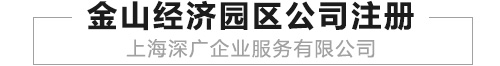 金山经济园区公司注册

上海深广企业服务有限公司